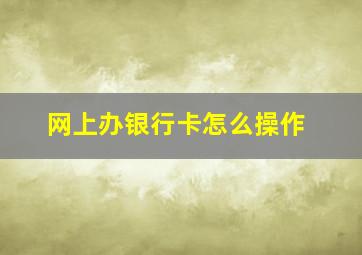 网上办银行卡怎么操作